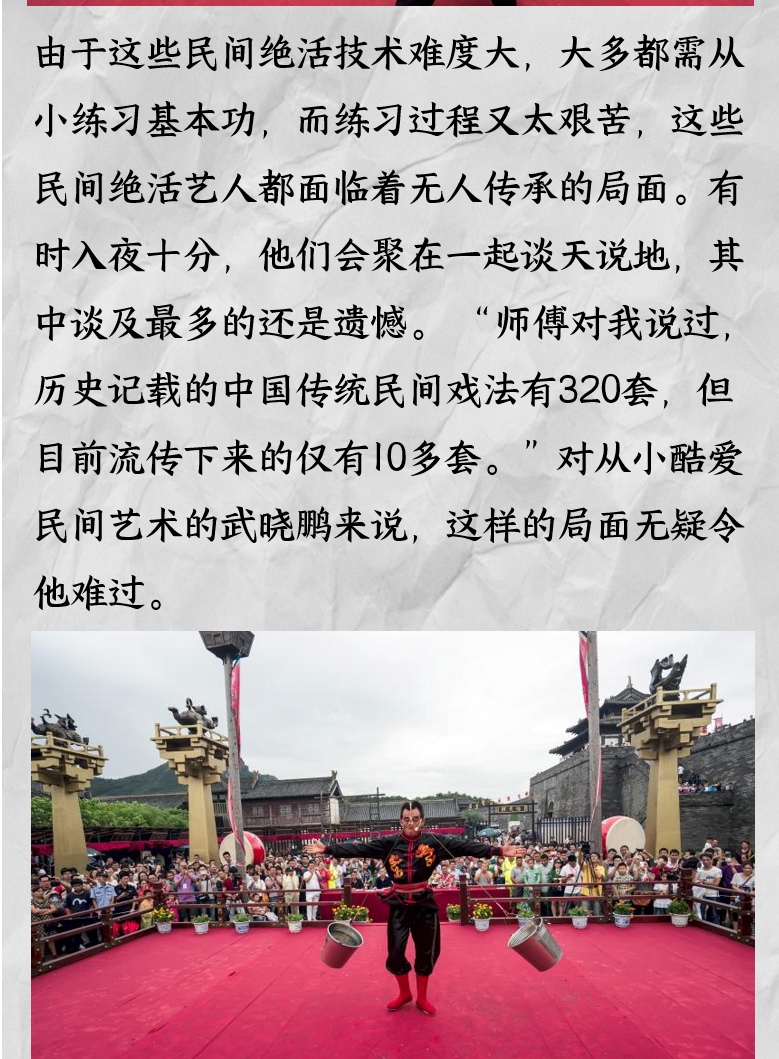 由于这些民间绝活技术难度大，大多都需从小练习基本功，而练习过程又太艰苦，这些民间绝活艺人都面临着无人传承的局面。有时入夜十分，他们会聚在一起谈天说地，其中谈及最多的还是遗憾。“师傅对我说过，历史记载的中国传统民间戏法有320套，但目前流传下来的仅有10多套。”对从小酷爱民间艺术的武晓鹏来说，这样的局面无疑令他难过。